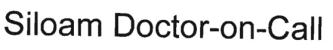 Siloam Doctor-on-Call